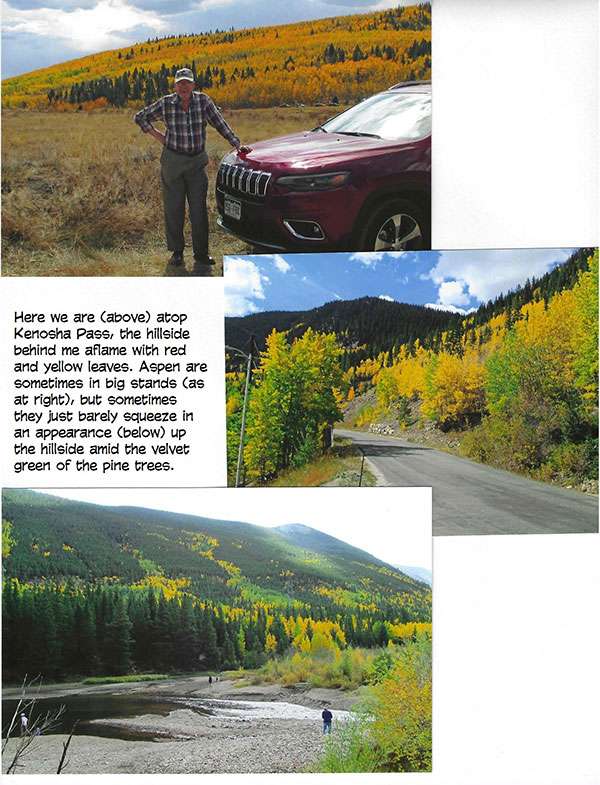 Here we are (above) atop Kenosha Pass, the hillside behind me aflame with red and yellow leaves. Aspen are sometimes in big stands (as at right), but sometimes they just barely squeeze in an appearance (below) up the hillside amid the velvet green of the pine trees.